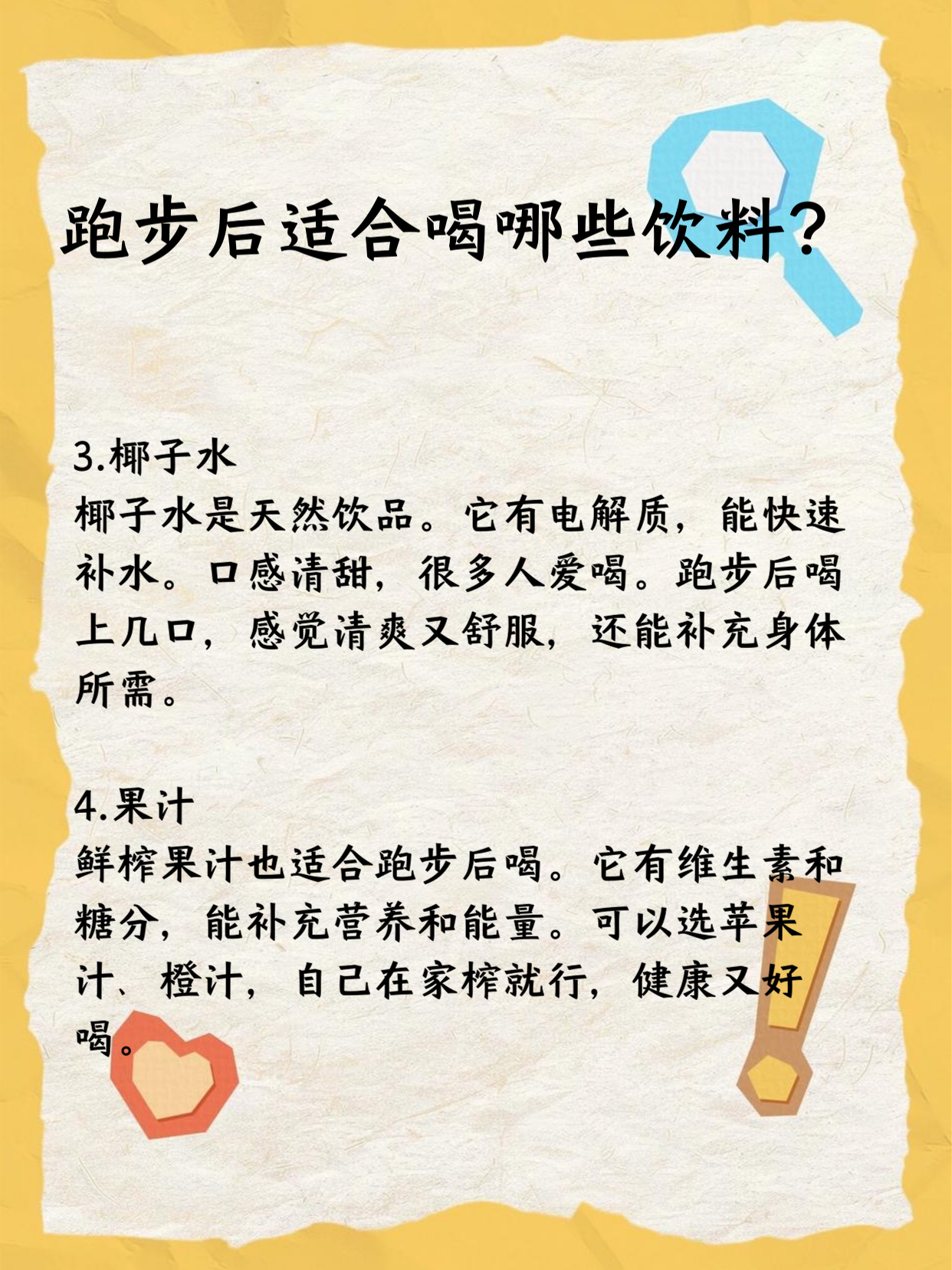 跑步后适合喝哪些饮料？

3.椰子水
椰子水是天然饮品。它有电解质，能快速补水。口感清甜，很多人爱喝。跑步后喝上几口，感觉清爽又舒服，还能补充身体所需。

4.果汁
鲜榨果汁也适合跑步后喝。它有维生素和糖分，能补充营养和能量。可以选苹果汁、橙汁，自己在家榨就行，健康又好喝。